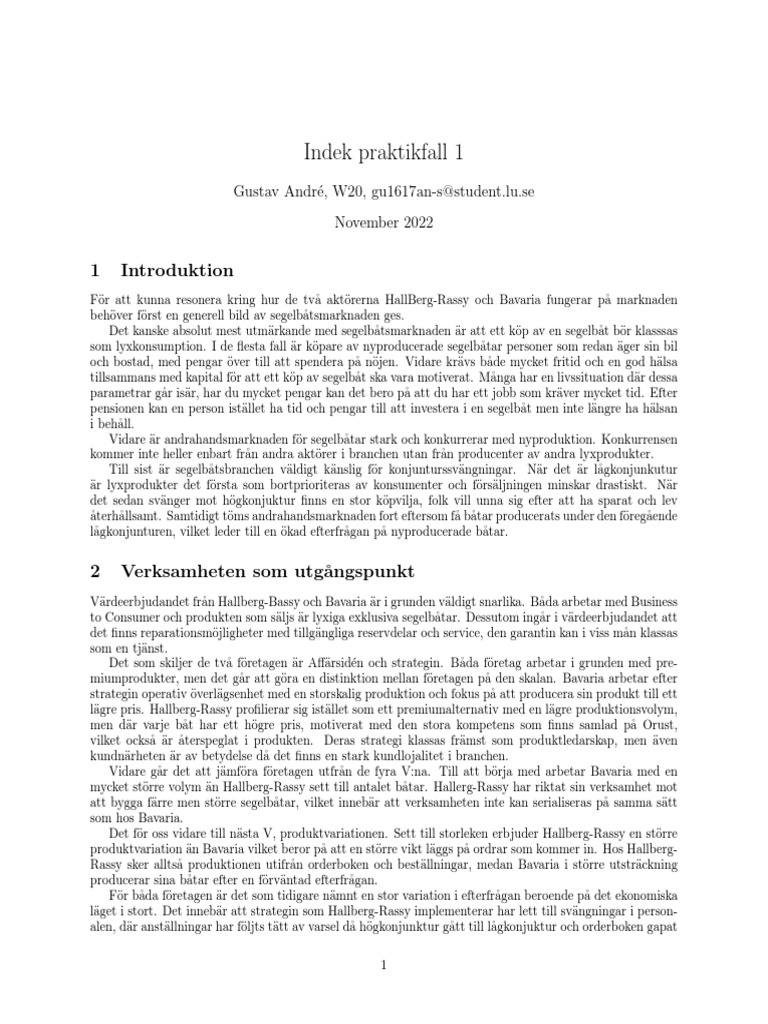 Indek praktikfall 1

Gustav André, W20, gu1617an-s@student.lu.se

November 2022

1 Introduktion

För att kunna resonera kring hur de två aktörerna HallBerg-Rassy och Bavaria fungerar på marknaden behöver först en generell bild av segelbåtsmarknaden ges.

Det kanske absolut mest utmärkande med segelbåtsmarknaden är att ett köp av en segelbåt bör klasssas som lyxkonsumption. I de flesta fall är köpare av nyproducerade segelbåtar personer som redan äger sin bil och bostad, med pengar över till att spendera på nöjen. Vidare krävs både mycket fritid och en god hälsa tillsammans med kapital för att ett köp av segelbåt ska vara motiverat. Många har en livssituation där dessa parametrar går isär, har du mycket pengar kan det bero på att du har ett jobb som kräver mycket tid. Efter pensionen kan en person istället ha tid och pengar till att investera i en segelbåt men inte längre ha hälsan i behåll.

Vidare är andrahandsmarknaden för segelbåtar stark och konkurrerar med nyproduktion. Konkurrensen kommer inte heller enbart från andra aktörer i branchen utan från producenter av andra lyxprodukter.

Till sist är segelbåtsbranchen väldigt känslig för konjunturssvängningar. När det är lågkonjunkutur är lyxprodukter det första som bortprioriteras av konsumenter och försäljningen minskar drastiskt. När det sedan svänger mot högkonjuktur finns en stor köpvilja, folk vill unna sig efter att ha sparat och lev återhållsamt. Samtidigt töms andrahandsmarknaden fort eftersom få båtar producerats under den föregående lågkonjunturen, vilket leder till en ökad efterfrågan på nyproducerade båtar.

2 Verksamheten som utgångspunkt

Värdeerbjudandet från Hallberg-Rassy och Bavaria är i grunden väldigt snarlika. Båda arbetar med Business to Consumer och produkten som säljs är lyxiga exklusiva segelbåtar. Dessutom ingår i värdeerbjudandet att det finns reparationsmöjligheter med tillgängliga reservdelar och service, den garantin kan i viss mån klassas som en tjänst.

Det som skiljer de två företagen är Affärsidén och strategin. Båda företag arbetar i grunden med premiumprodukter, men det går att göra en distinktion mellan företagen på den skalan. Bavaria arbetar efter strategin operativ överlägsenhet med en storskalig produktion och fokus på att producera sin produkt till ett lägre pris. Hallberg-Rassy profilierar sig istället som ett premiumalternativ med en lägre produktionsvolym, men där varje båt har ett högre pris, motiverat med den stora kompetens som finns samlad på Orust, vilket också är återspeglat i produkten. Deras strategi klassas främst som produktledarskap, men även kundnärheten är av betydelse då det finns en stark kundlojalitet i branchen.

Vidare går det att jämföra företagen utfrån de fyra V:na. Till att börja med arbetar Bavaria med en mycket större volym än Hallberg-Rassy sett till antalet båtar. Hallerg-Rassy har riktat sin verksamhet mot att bygga färre men större segelbåtar, vilket innebär att verksamheten inte kan serialiseras på samma sätt som hos Bavaria.

Det för oss vidare till nästa V, produktvariationen. Sett till storleken erbjuder Hallberg-Rassy en större produktvariation än Bavaria vilket beror på att en större vikt läggs på ordrar som kommer in. Hos Hallberg-Rassy sker alltså produktionen utifrån orderboken och beställningar, medan Bavaria i större utsträckning producerar sina båtar efter en förväntad efterfrågan.

För båda företagen är det som tidigare nämnt en stor variation i efterfrågan beroende på det ekonomiska läget i stort. Det innebär att strategin som Hallberg-Rassy implementerar har lett till svängningar i personalen, där anställningar har följts tätt av varsel då högkonjunktur gått till lågkonjuktur och orderboken gapat

1